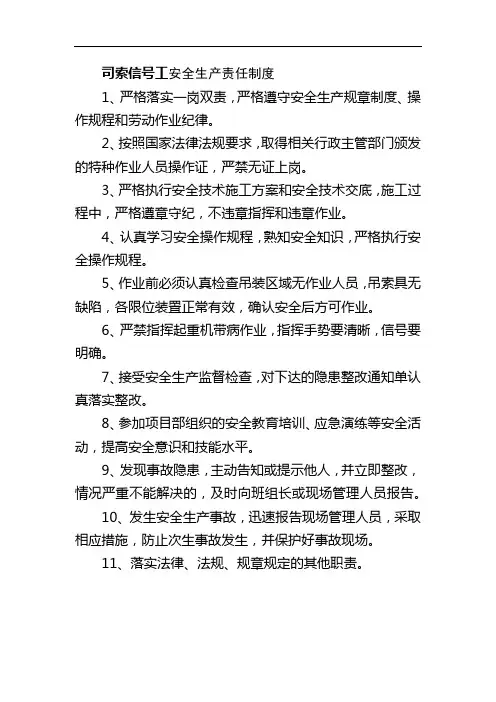 司索信号工安全生产责任制度

1、严格落实一岗双责，严格遵守安全生产规章制度、操作规程和劳动作业纪律。

2、按照国家法律法规要求，取得相关行政主管部门颁发的特种作业人员操作证，严禁无证上岗。

3、严格执行安全技术施工方案和安全技术交底，施工过程中，严格遵章守纪，不违章指挥和违章作业。

4、认真学习安全操作规程，熟知安全知识，严格执行安全操作规程。

5、作业前必须认真检查吊装区域无作业人员，吊索具无缺陷，各限位装置正常有效，确认安全后方可作业。

6、严禁指挥起重机带病作业，指挥手势要清晰，信号要明确。

7、接受安全生产监督检查，对下达的隐患整改通知单认真落实整改。

8、参加项目部组织的安全教育培训、应急演练等安全活动，提高安全意识和技能水平。

9、发现事故隐患，主动告知或提示他人，并立即整改，情况严重不能解决的，及时向班组长或现场管理人员报告。

10、发生安全生产事故，迅速报告现场管理人员，采取相应措施，防止次生事故发生，并保护好事故现场。

11、落实法律、法规、规章规定的其他职责。